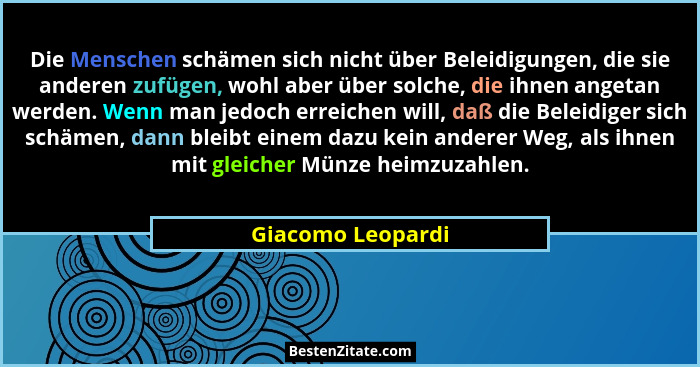 Die Menschen schämen sich nicht über Beleidigungen, die sie anderen zufügen, wohl aber über solche, die ihnen angetan werden. Wenn man jedoch erreichen will, daß die Beleidiger sich schämen, dann bleibt einem dazu kein anderer Weg, als ihnen mit gleicher Münze heimzuzahlen.

Giacomo Leopardi

BestenZitate.com